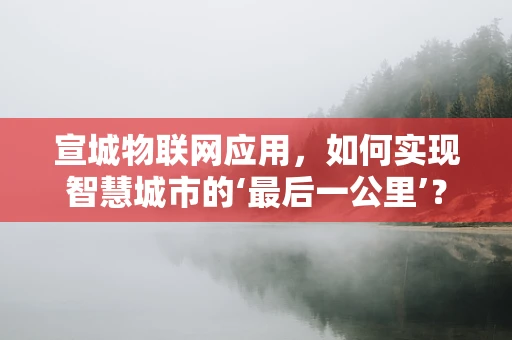 宣城物联网应用，如何实现智慧城市的‘最后一公里’？